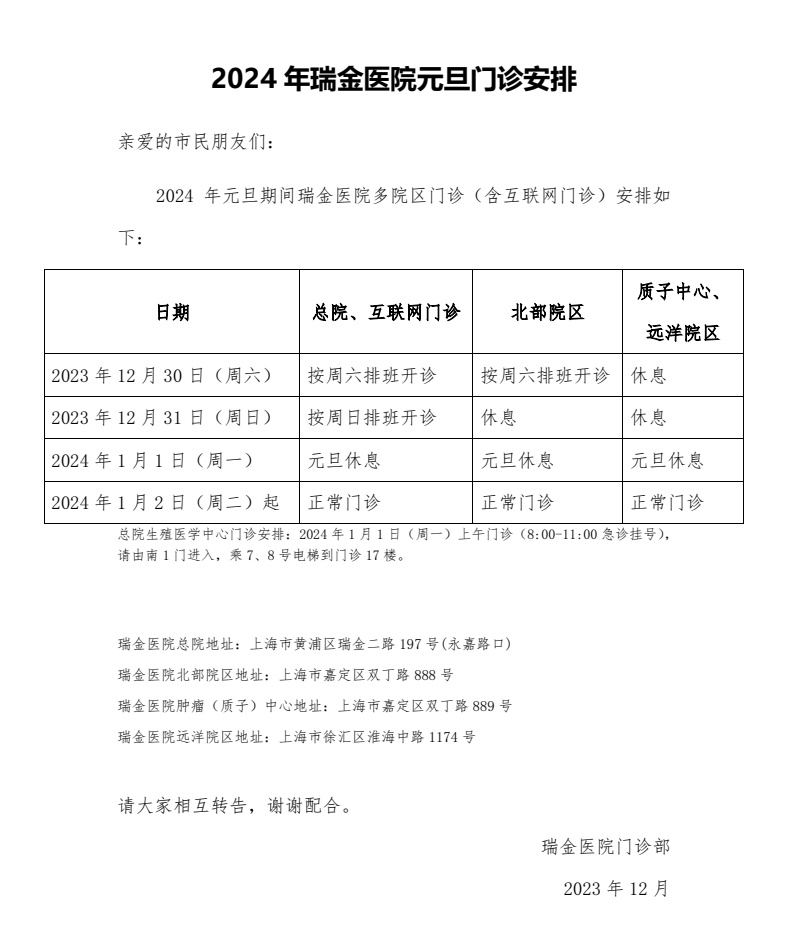 2024 年瑞金医院元旦门诊安排

亲爱的市民朋友们：

2024 年元旦期间瑞金医院多院区门诊（含互联网门诊）安排如下：

| 日期 | 总院、互联网门诊 | 北部院区 | 质子中心、远洋院区 |
|---|---|---|---|
| 2023 年 12 月 30 日（周六） | 按周六排班开诊 | 按周六排班开诊 | 休息 |
| 2023 年 12 月 31 日（周日） | 按周日排班开诊 | 休息 | 休息 |
| 2024 年 1 月 1 日（周一） | 元旦休息 | 元旦休息 | 元旦休息 |
| 2024 年 1 月 2 日（周二）起 | 正常门诊 | 正常门诊 | 正常门诊 |

总院生殖医学中心门诊安排：2024 年 1 月 1 日（周一）上午门诊（8:00-11:00 急诊挂号），请由南 1 门进入，乘 7、8 号电梯到门诊 17 楼。

瑞金医院总院地址：上海市黄浦区瑞金二路 197 号(永嘉路口)
瑞金医院北部院区地址：上海市嘉定区双丁路 888 号
瑞金医院肿瘤（质子）中心地址：上海市嘉定区双丁路 889 号
瑞金医院远洋院区地址：上海市徐汇区淮海中路 1174 号

请大家相互转告，谢谢配合。

瑞金医院门诊部

2023 年 12 月